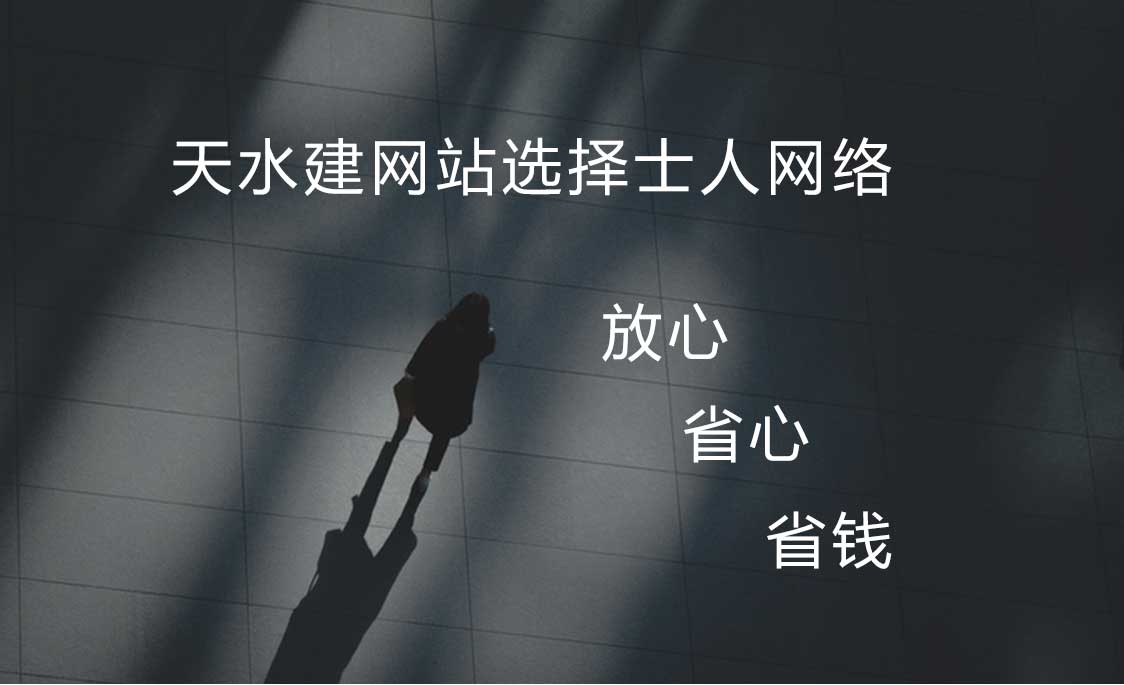 天水建网站选择士人网络

放心

省心

省钱